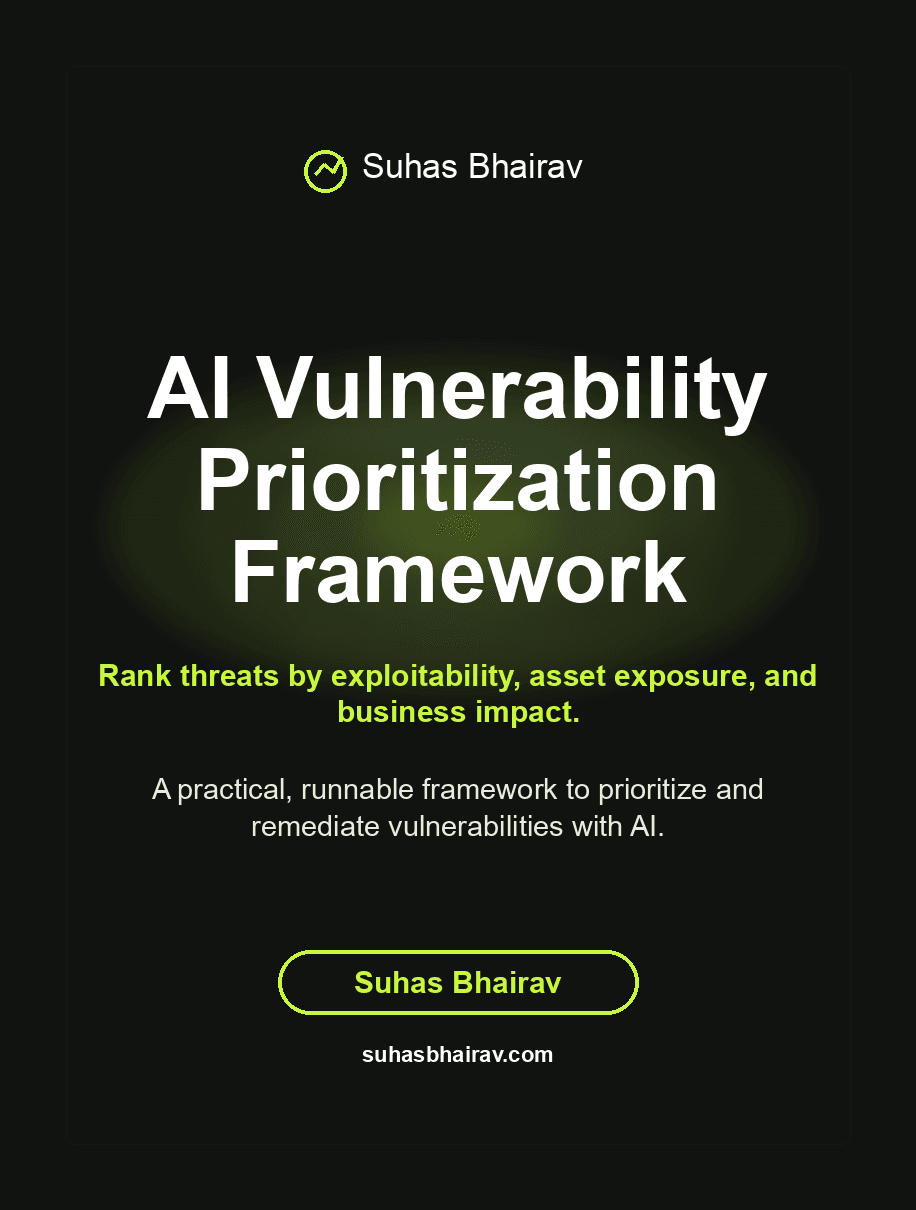 Suhas Bhairav

AI Vulnerability Prioritization Framework

Rank threats by exploitability, asset exposure, and business impact.

A practical, runnable framework to prioritize and remediate vulnerabilities with AI.

Suhas Bhairav

suhasbhairav.com